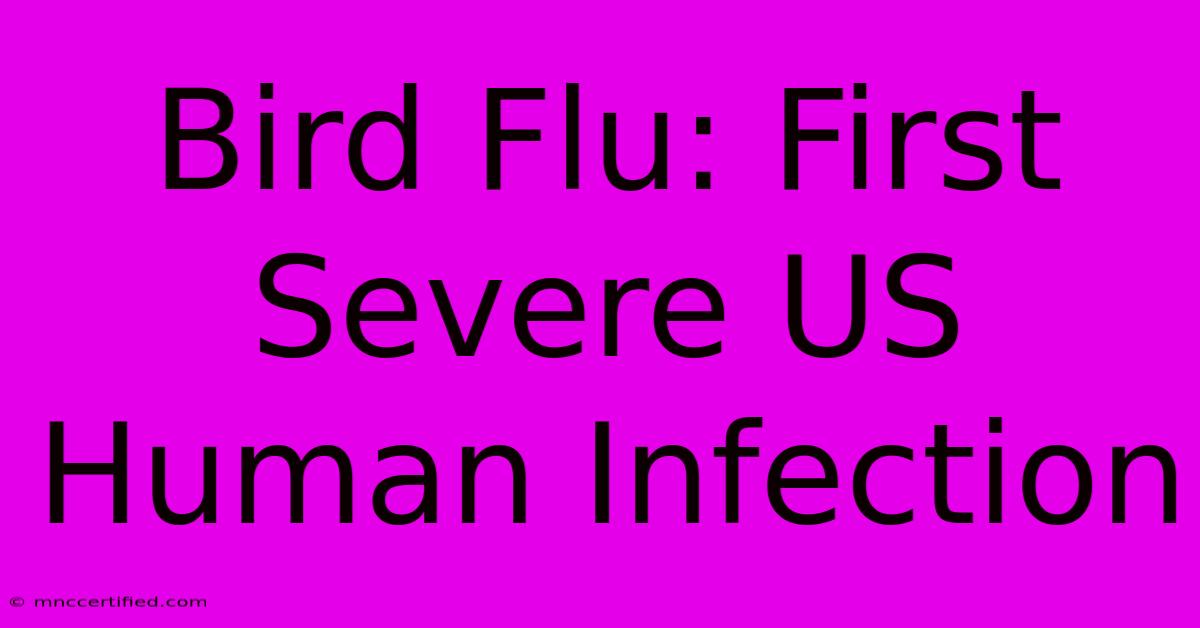 Bird Flu: First Severe US Human Infection

© mnccertified.com